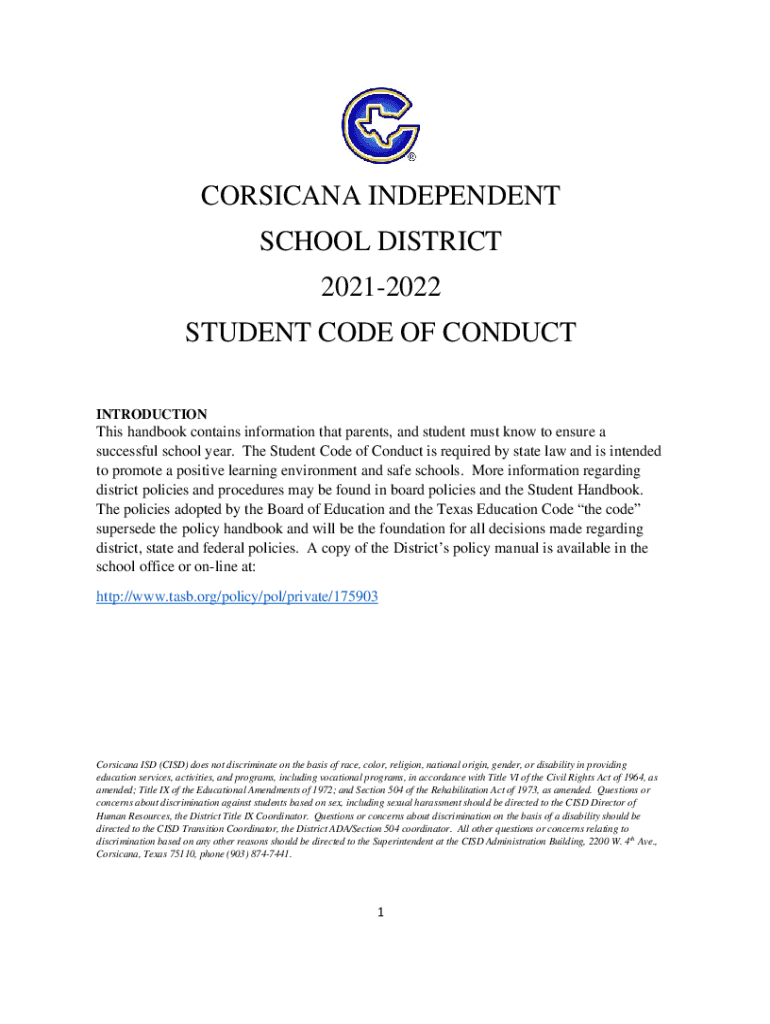 ®

CORSICANA INDEPENDENT

SCHOOL DISTRICT

2021-2022

STUDENT CODE OF CONDUCT

INTRODUCTION
This handbook contains information that parents, and student must know to ensure a successful school year. The Student Code of Conduct is required by state law and is intended to promote a positive learning environment and safe schools. More information regarding district policies and procedures may be found in board policies and the Student Handbook. The policies adopted by the Board of Education and the Texas Education Code "the code" supersede the policy handbook and will be the foundation for all decisions made regarding district, state and federal policies. A copy of the District's policy manual is available in the school office or on-line at:

http://www.tasb.org/policy/pol/private/175903

Corsicana ISD (CISD) does not discriminate on the basis of race, color, religion, national origin, gender, or disability in providing education services, activities, and programs, including vocational programs, in accordance with Title VI of the Civil Rights Act of 1964, as amended; Title IX of the Educational Amendments of 1972; and Section 504 of the Rehabilitation Act of 1973, as amended. Questions or concerns about discrimination against students based on sex, including sexual harassment should be directed to the CISD Director of Human Resources, the District Title IX Coordinator. Questions or concerns about discrimination on the basis of a disability should be directed to the CISD Transition Coordinator, the District ADA/Section 504 coordinator. All other questions or concerns relating to discrimination based on any other reasons should be directed to the Superintendent at the CISD Administration Building, 2200 W. 4$^{th}$ Ave., Corsicana, Texas 75110, phone (903) 874-7441.

1